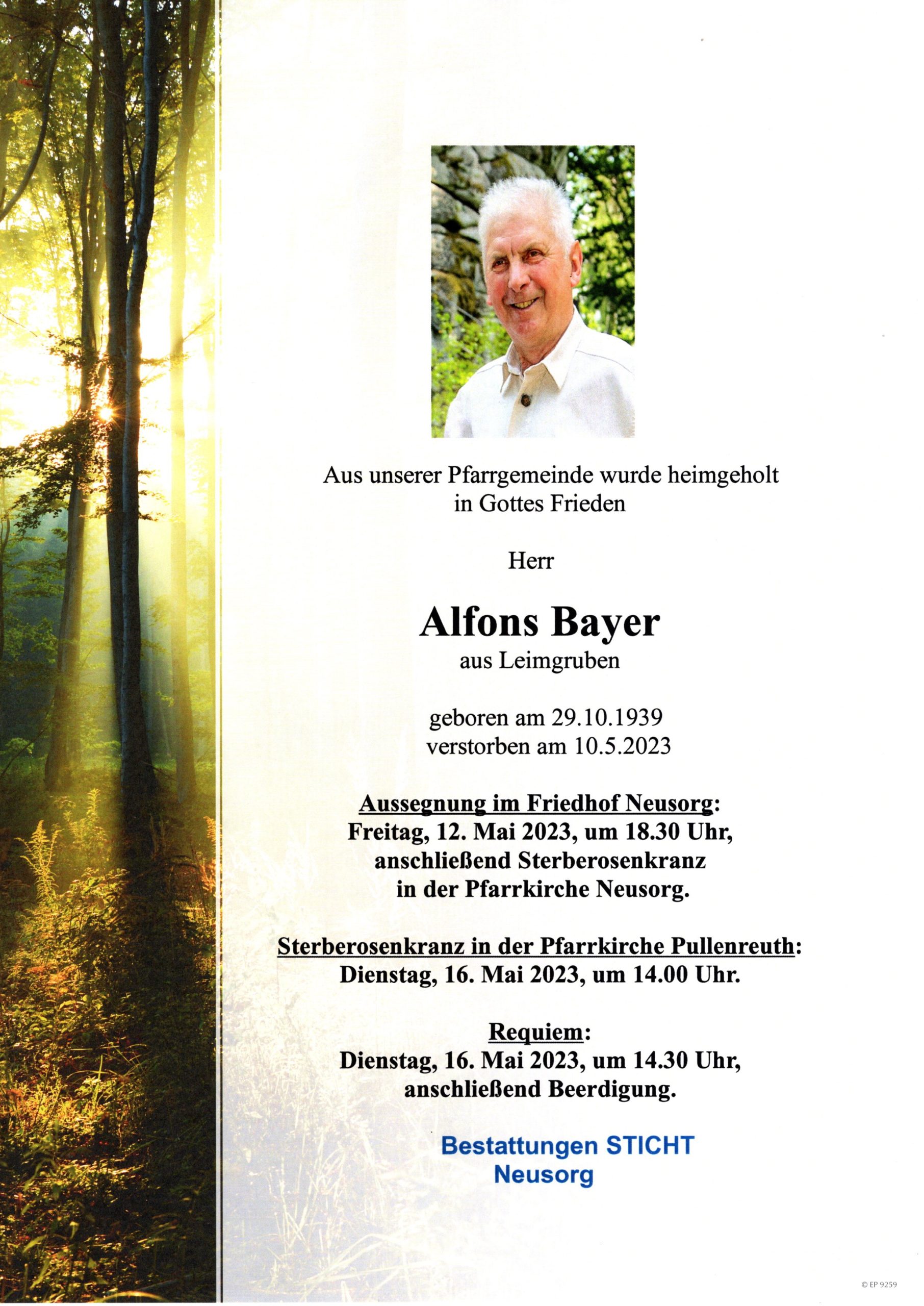 Aus unserer Pfarrgemeinde wurde heimgeholt in Gottes Frieden

Herr

Alfons Bayer
aus Leimgruben

geboren am 29.10.1939
verstorben am 10.5.2023

Aussegnung im Friedhof Neusorg:
Freitag, 12. Mai 2023, um 18.30 Uhr,
anschließend Sterberosenkranz
in der Pfarrkirche Neusorg.

Sterberosenkranz in der Pfarrkirche Pullenreuth:
Dienstag, 16. Mai 2023, um 14.00 Uhr.

Requiem:
Dienstag, 16. Mai 2023, um 14.30 Uhr,
anschließend Beerdigung.

Bestattungen STICHT
Neusorg

© EP 9259